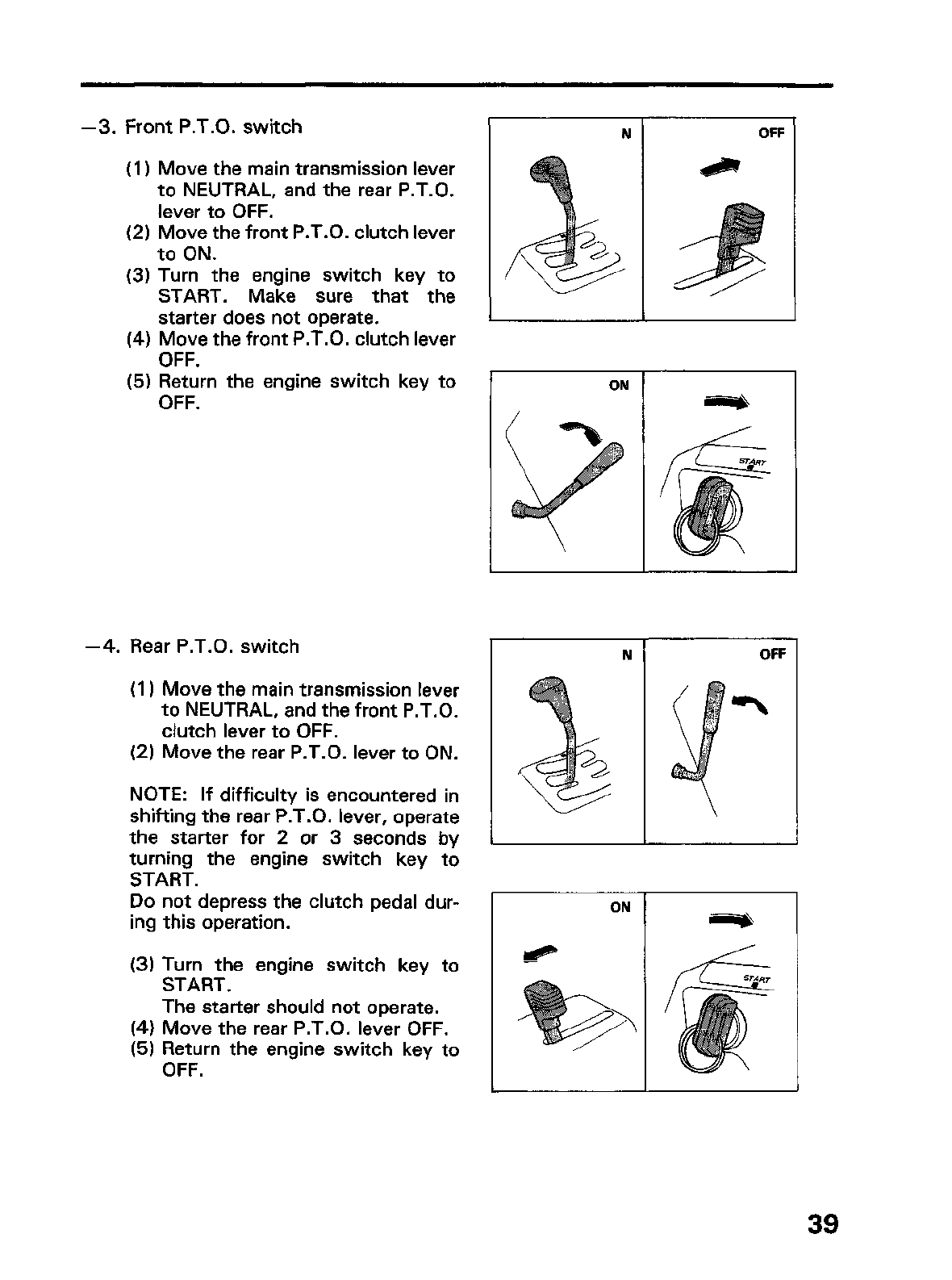 —3. Front P.T.O. switch

(1) Move the main transmission lever to NEUTRAL, and the rear P.T.O. lever to OFF.
(2) Move the front P.T.O. clutch lever to ON.
(3) Turn the engine switch key to START. Make sure that the starter does not operate.
(4) Move the front P.T.O. clutch lever OFF.
(5) Return the engine switch key to OFF.

N

OFF

ON

START

—4. Rear P.T.O. switch

(1) Move the main transmission lever to NEUTRAL, and the front P.T.O. clutch lever to OFF.
(2) Move the rear P.T.O. lever to ON.

NOTE: If difficulty is encountered in shifting the rear P.T.O. lever, operate the starter for 2 or 3 seconds by turning the engine switch key to START.
Do not depress the clutch pedal during this operation.

(3) Turn the engine switch key to START.
The starter should not operate.
(4) Move the rear P.T.O. lever OFF.
(5) Return the engine switch key to OFF.

N

OFF

ON

START

39